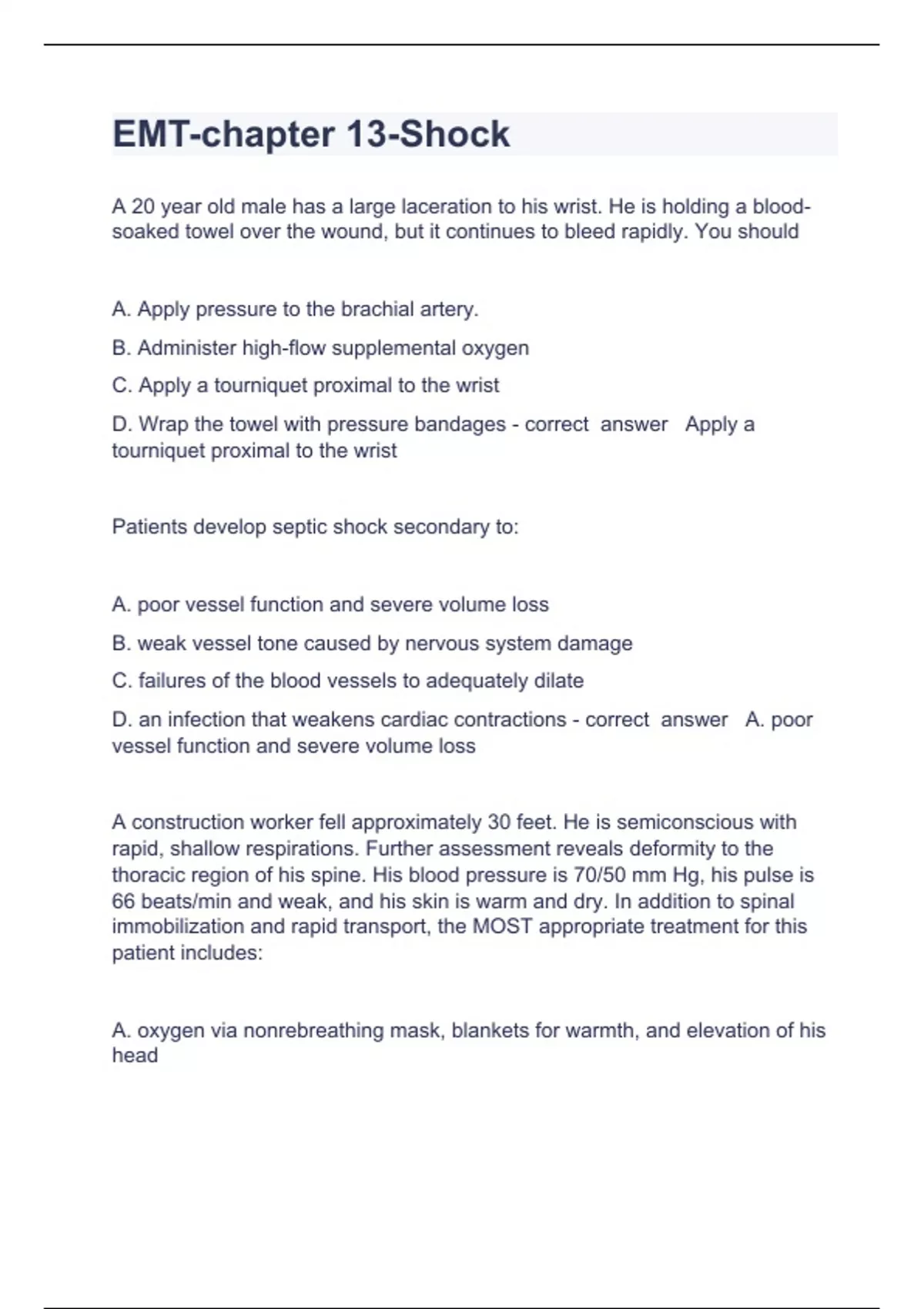 EMT-chapter 13-Shock

A 20 year old male has a large laceration to his wrist. He is holding a blood-soaked towel over the wound, but it continues to bleed rapidly. You should

A. Apply pressure to the brachial artery.

B. Administer high-flow supplemental oxygen

C. Apply a tourniquet proximal to the wrist

D. Wrap the towel with pressure bandages - correct answer Apply a tourniquet proximal to the wrist

Patients develop septic shock secondary to:

A. poor vessel function and severe volume loss

B. weak vessel tone caused by nervous system damage

C. failures of the blood vessels to adequately dilate

D. an infection that weakens cardiac contractions - correct answer A. poor vessel function and severe volume loss

A construction worker fell approximately 30 feet. He is semiconscious with rapid, shallow respirations. Further assessment reveals deformity to the thoracic region of his spine. His blood pressure is 70/50 mm Hg, his pulse is 66 beats/min and weak, and his skin is warm and dry. In addition to spinal immobilization and rapid transport, the MOST appropriate treatment for this patient includes:

A. oxygen via nonrebreathing mask, blankets for warmth, and elevation of his head